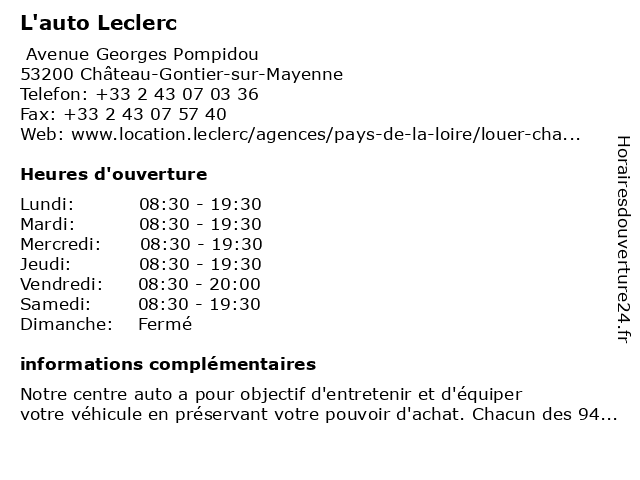 L'auto Leclerc

Avenue Georges Pompidou
53200 Château-Gontier-sur-Mayenne
Telefon: +33 2 43 07 03 36
Fax: +33 2 43 07 57 40
Web: www.location.leclerc/agences/pays-de-la-loire/louer-cha...

Heures d'ouverture

| Lundi: | 08:30 - 19:30 |
|---|---|
| Mardi: | 08:30 - 19:30 |
| Mercredi: | 08:30 - 19:30 |
| Jeudi: | 08:30 - 19:30 |
| Vendredi: | 08:30 - 20:00 |
| Samedi: | 08:30 - 19:30 |
| Dimanche: | Fermé |

informations complémentaires

Notre centre auto a pour objectif d'entretenir et d'équiper votre véhicule en préservant votre pouvoir d'achat. Chacun des 94...

Horairesdouverture24.fr